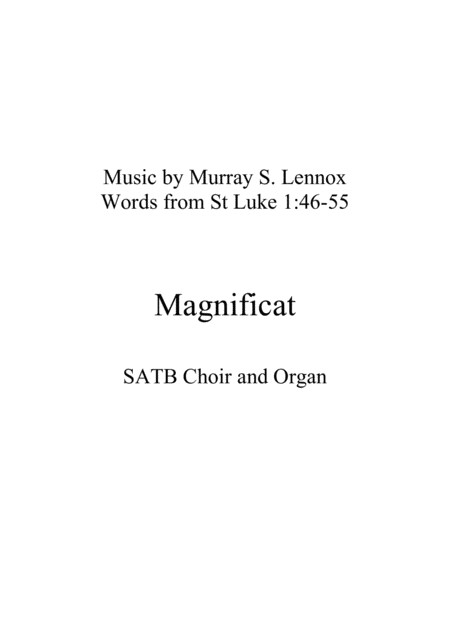 Music by Murray S. Lennox
Words from St Luke 1:46-55

Magnificat

SATB Choir and Organ